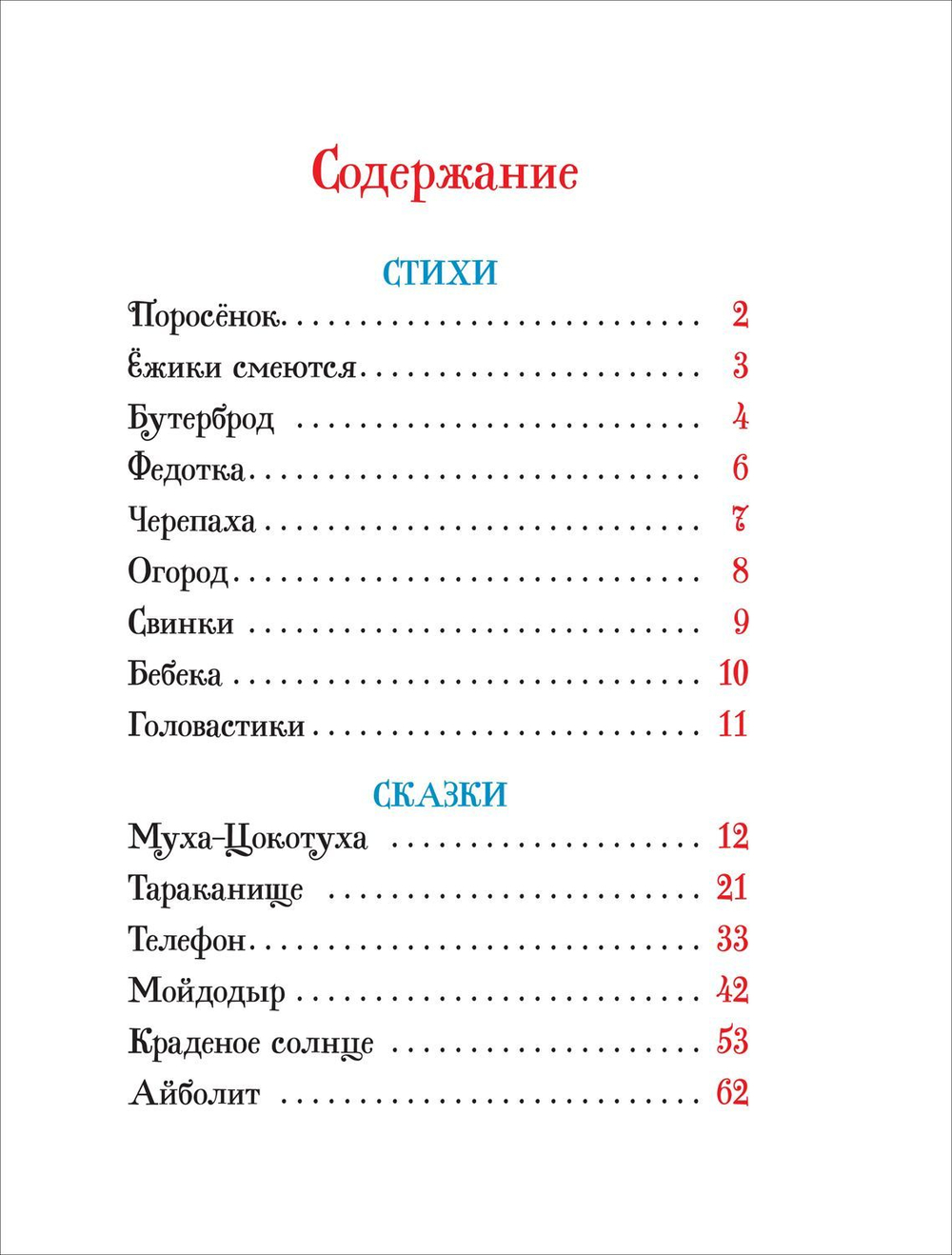 Содержание

СТИХИ

Поросёнок 2

Ёжики смеются 3

Бутерброд 4

Федотка 6

Черепаха 7

Огород 8

Свинки 9

Бебека 10

Головастики 11

СКАЗКИ

Муха-Цокотуха 12

Тараканище 21

Телефон 33

Мойдодыр 42

Краденое солнце 53

Айболит 62